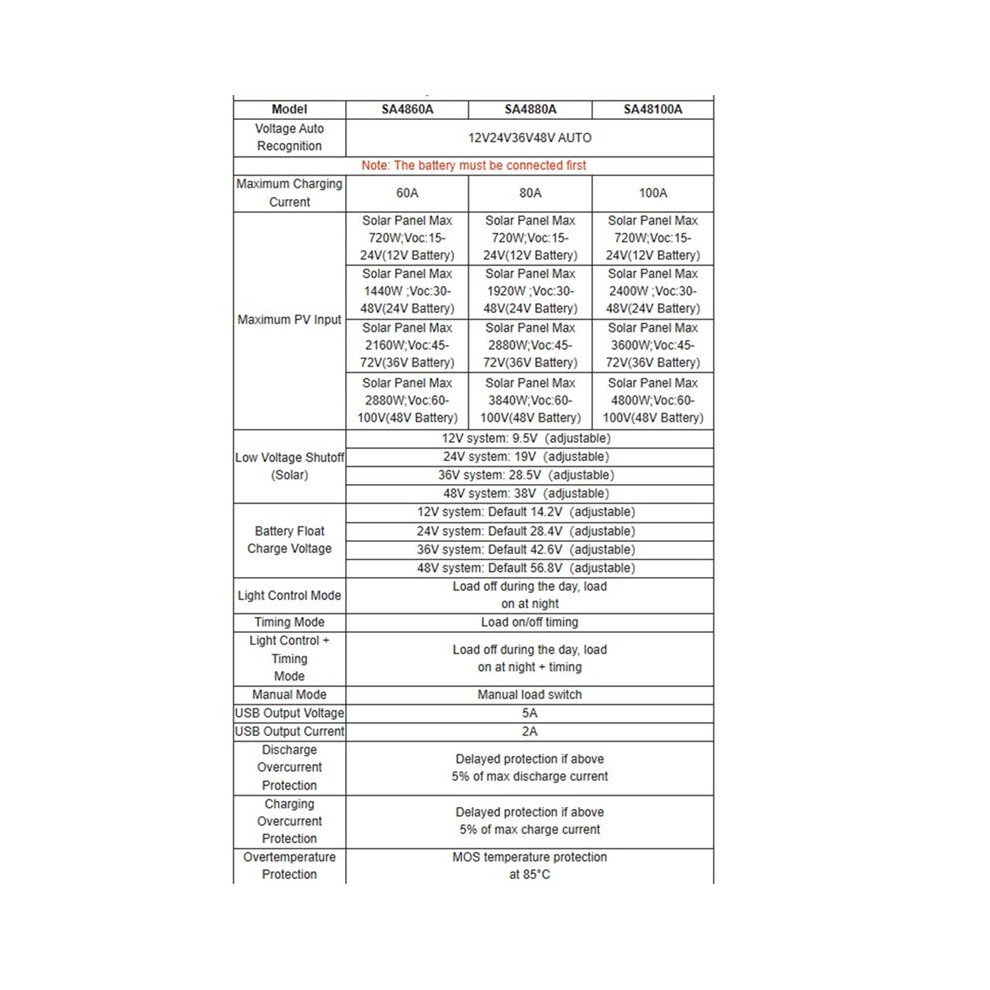 | Model | SA4860A | SA4880A | SA48100A |
|---|---|---|---|
| Voltage Auto Recognition | 12V24V36V48V AUTO | | |
| Note: The battery must be connected first | | | |
| Maximum Charging Current | 60A | 80A | 100A |
| Maximum PV Input | Solar Panel Max 720W;Voc:15-24V(12V Battery) | Solar Panel Max 720W;Voc:15-24V(12V Battery) | Solar Panel Max 720W;Voc:15-24V(12V Battery) |
| | Solar Panel Max 1440W ;Voc:30-48V(24V Battery) | Solar Panel Max 1920W ;Voc:30-48V(24V Battery) | Solar Panel Max 2400W ;Voc:30-48V(24V Battery) |
| | Solar Panel Max 2160W;Voc:45-72V(36V Battery) | Solar Panel Max 2880W;Voc:45-72V(36V Battery) | Solar Panel Max 3600W;Voc:45-72V(36V Battery) |
| | Solar Panel Max 2880W;Voc:60-100V(48V Battery) | Solar Panel Max 3840W;Voc:60-100V(48V Battery) | Solar Panel Max 4800W;Voc:60-100V(48V Battery) |
| Low Voltage Shutoff (Solar) | 12V system: 9.5V (adjustable) | | |
| | 24V system: 19V (adjustable) | | |
| | 36V system: 28.5V (adjustable) | | |
| | 48V system: 38V (adjustable) | | |
| Battery Float Charge Voltage | 12V system: Default 14.2V (adjustable) | | |
| | 24V system: Default 28.4V (adjustable) | | |
| | 36V system: Default 42.6V (adjustable) | | |
| | 48V system: Default 56.8V (adjustable) | | |
| Light Control Mode | Load off during the day, load on at night | | |
| Timing Mode | Load on/off timing | | |
| Light Control + Timing Mode | Load off during the day, load on at night + timing | | |
| Manual Mode | Manual load switch | | |
| USB Output Voltage | 5A | | |
| USB Output Current | 2A | | |
| Discharge Overcurrent Protection | Delayed protection if above 5% of max discharge current | | |
| Charging Overcurrent Protection | Delayed protection if above 5% of max charge current | | |
| Overtemperature Protection | MOS temperature protection at 85°C | | |